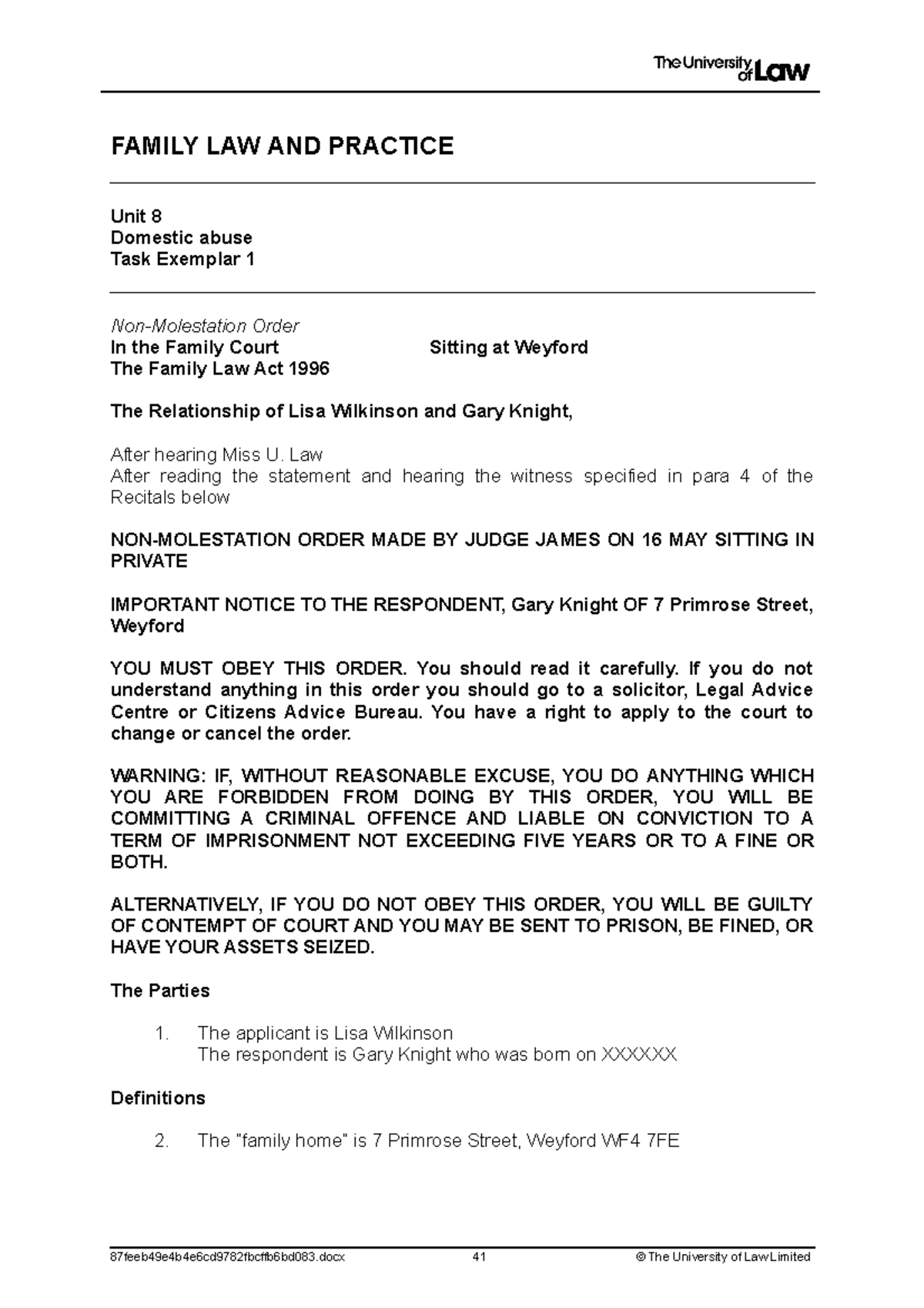 The University of Law

FAMILY LAW AND PRACTICE

Unit 8
Domestic abuse
Task Exemplar 1

Non-Molestation Order
In the Family Court Sitting at Weyford
The Family Law Act 1996

The Relationship of Lisa Wilkinson and Gary Knight,

After hearing Miss U. Law
After reading the statement and hearing the witness specified in para 4 of the Recitals below

NON-MOLESTATION ORDER MADE BY JUDGE JAMES ON 16 MAY SITTING IN PRIVATE

IMPORTANT NOTICE TO THE RESPONDENT, Gary Knight OF 7 Primrose Street, Weyford

YOU MUST OBEY THIS ORDER. You should read it carefully. If you do not understand anything in this order you should go to a solicitor, Legal Advice Centre or Citizens Advice Bureau. You have a right to apply to the court to change or cancel the order.

WARNING: IF, WITHOUT REASONABLE EXCUSE, YOU DO ANYTHING WHICH YOU ARE FORBIDDEN FROM DOING BY THIS ORDER, YOU WILL BE COMMITTING A CRIMINAL OFFENCE AND LIABLE ON CONVICTION TO A TERM OF IMPRISONMENT NOT EXCEEDING FIVE YEARS OR TO A FINE OR BOTH.

ALTERNATIVELY, IF YOU DO NOT OBEY THIS ORDER, YOU WILL BE GUILTY OF CONTEMPT OF COURT AND YOU MAY BE SENT TO PRISON, BE FINED, OR HAVE YOUR ASSETS SEIZED.

The Parties

1. The applicant is Lisa Wilkinson
The respondent is Gary Knight who was born on XXXXXX

Definitions

2. The "family home" is 7 Primrose Street, Weyford WF4 7FE

87feeb49e4b4e6cd9782fbcffb6bd083.docx 41 © The University of Law Limited